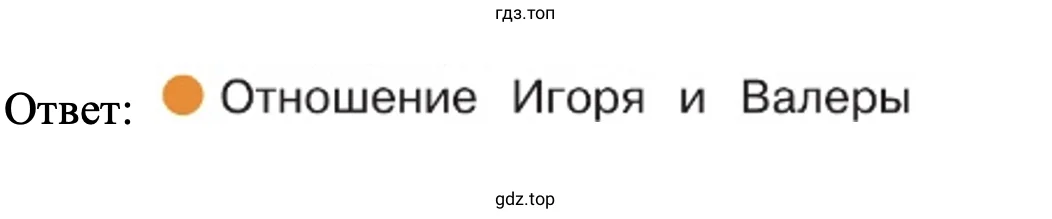 гдз.топ

Ответ: Отношение Игоря и Валеры

gdz.top